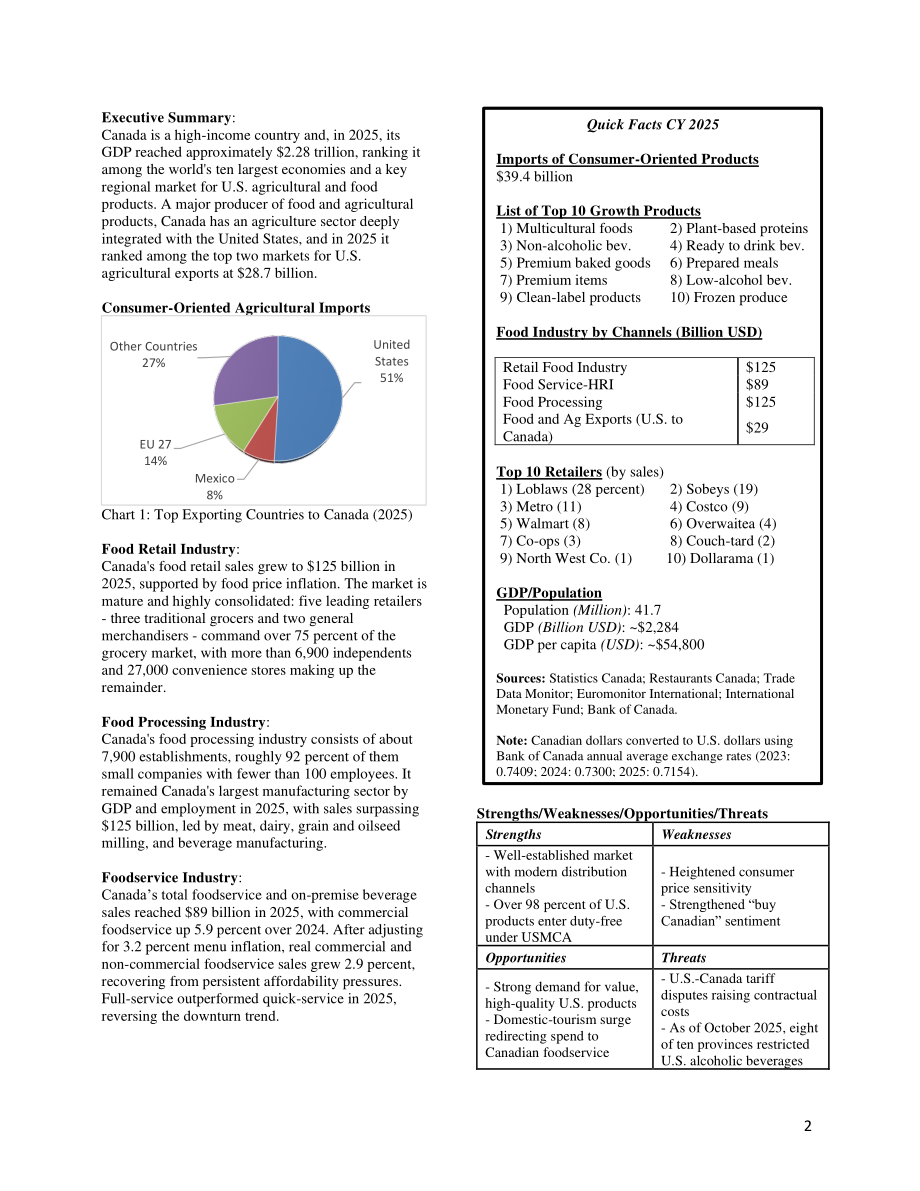 Executive Summary:
Canada is a high-income country and, in 2025, its GDP reached approximately $2.28 trillion, ranking it among the world's ten largest economies and a key regional market for U.S. agricultural and food products. A major producer of food and agricultural products, Canada has an agriculture sector deeply integrated with the United States, and in 2025 it ranked among the top two markets for U.S. agricultural exports at $28.7 billion.

Consumer-Oriented Agricultural Imports

Other Countries
27%

United
States
51%

EU 27
14%

Mexico
8%

Chart 1: Top Exporting Countries to Canada (2025)

Food Retail Industry:
Canada's food retail sales grew to $125 billion in 2025, supported by food price inflation. The market is mature and highly consolidated: five leading retailers - three traditional grocers and two general merchandisers - command over 75 percent of the grocery market, with more than 6,900 independents and 27,000 convenience stores making up the remainder.

Food Processing Industry:
Canada's food processing industry consists of about 7,900 establishments, roughly 92 percent of them small companies with fewer than 100 employees. It remained Canada's largest manufacturing sector by GDP and employment in 2025, with sales surpassing $125 billion, led by meat, dairy, grain and oilseed milling, and beverage manufacturing.

Foodservice Industry:
Canada's total foodservice and on-premise beverage sales reached $89 billion in 2025, with commercial foodservice up 5.9 percent over 2024. After adjusting for 3.2 percent menu inflation, real commercial and non-commercial foodservice sales grew 2.9 percent, recovering from persistent affordability pressures. Full-service outperformed quick-service in 2025, reversing the downturn trend.

Quick Facts CY 2025

Imports of Consumer-Oriented Products
$39.4 billion

List of Top 10 Growth Products
1) Multicultural foods 2) Plant-based proteins
3) Non-alcoholic bev. 4) Ready to drink bev.
5) Premium baked goods 6) Prepared meals
7) Premium items 8) Low-alcohol bev.
9) Clean-label products 10) Frozen produce

Food Industry by Channels (Billion USD)

| Retail Food Industry | $125 |
|---|---|
| Food Service-HRI | $89 |
| Food Processing | $125 |
| Food and Ag Exports (U.S. to Canada) | $29 |

Top 10 Retailers (by sales)
1) Loblaws (28 percent) 2) Sobeys (19)
3) Metro (11) 4) Costco (9)
5) Walmart (8) 6) Overwaitea (4)
7) Co-ops (3) 8) Couch-tard (2)
9) North West Co. (1) 10) Dollarama (1)

GDP/Population
Population (Million): 41.7
GDP (Billion USD): ~$2,284
GDP per capita (USD): ~$54,800

Sources: Statistics Canada; Restaurants Canada; Trade Data Monitor; Euromonitor International; International Monetary Fund; Bank of Canada.

Note: Canadian dollars converted to U.S. dollars using Bank of Canada annual average exchange rates (2023: 0.7409; 2024: 0.7300; 2025: 0.7154).

Strengths/Weaknesses/Opportunities/Threats

| Strengths | Weaknesses |
|---|---|
| - Well-established market with modern distribution channels - Over 98 percent of U.S. products enter duty-free under USMCA | - Heightened consumer price sensitivity - Strengthened "buy Canadian" sentiment |
| Opportunities | Threats |
| - Strong demand for value, high-quality U.S. products - Domestic-tourism surge redirecting spend to Canadian foodservice | - U.S.-Canada tariff disputes raising contractual costs - As of October 2025, eight of ten provinces restricted U.S. alcoholic beverages |

2